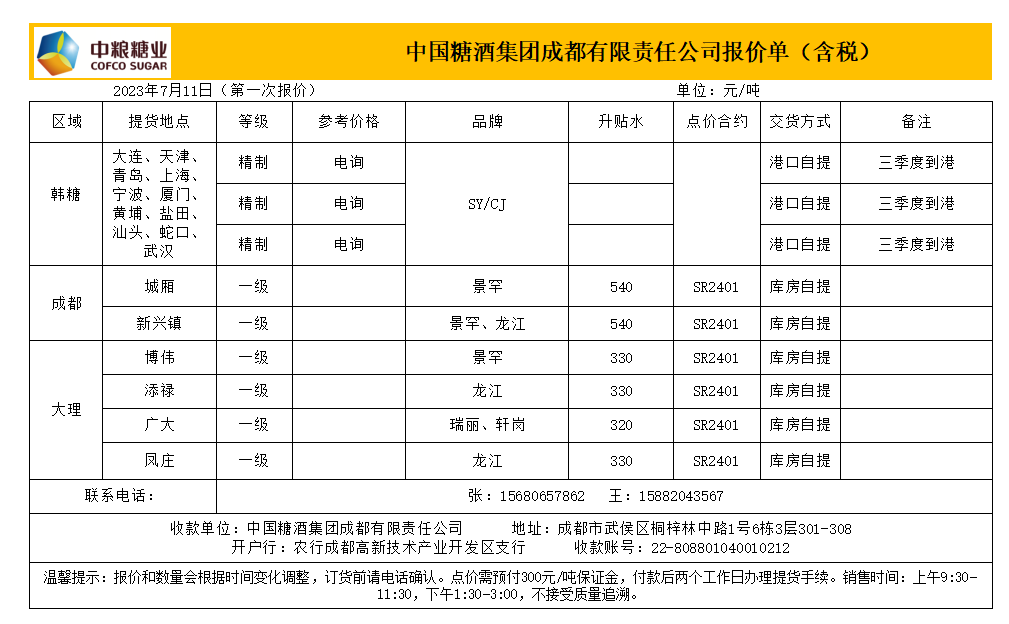 中粮糖业
COFCO SUGAR

中国糖酒集团成都有限责任公司报价单（含税）

2023年7月11日（第一次报价）　　单位：元/吨

| 区域 | 提货地点 | 等级 | 参考价格 | 品牌 | 升贴水 | 点价合约 | 交货方式 | 备注 |
|---|---|---|---|---|---|---|---|---|
| 韩糖 | 大连、天津、青岛、上海、宁波、厦门、黄埔、盐田、汕头、蛇口、武汉 | 精制 | 电询 | SY/CJ | | | 港口自提 | 三季度到港 |
| | | 精制 | 电询 | | | | 港口自提 | 三季度到港 |
| | | 精制 | 电询 | | | | 港口自提 | 三季度到港 |
| 成都 | 城厢 | 一级 | | 景罕 | 540 | SR2401 | 库房自提 | |
| | 新兴镇 | 一级 | | 景罕、龙江 | 540 | SR2401 | 库房自提 | |
| 大理 | 博伟 | 一级 | | 景罕 | 330 | SR2401 | 库房自提 | |
| | 添禄 | 一级 | | 龙江 | 330 | SR2401 | 库房自提 | |
| | 广大 | 一级 | | 瑞丽、轩岗 | 320 | SR2401 | 库房自提 | |
| | 凤庄 | 一级 | | 龙江 | 330 | SR2401 | 库房自提 | |
| 联系电话： | 张：15680657862　王：15882043567 | | | | | | | |

收款单位：中国糖酒集团成都有限责任公司　　地址：成都市武侯区桐梓林中路1号6栋3层301-308
开户行：农行成都高新技术产业开发区支行　　收款账号：22-808801040010212

温馨提示：报价和数量会根据时间变化调整，订货前请电话确认。点价需预付300元/吨保证金，付款后两个工作日办理提货手续。销售时间：上午9:30-11:30，下午1:30-3:00，不接受质量追溯。